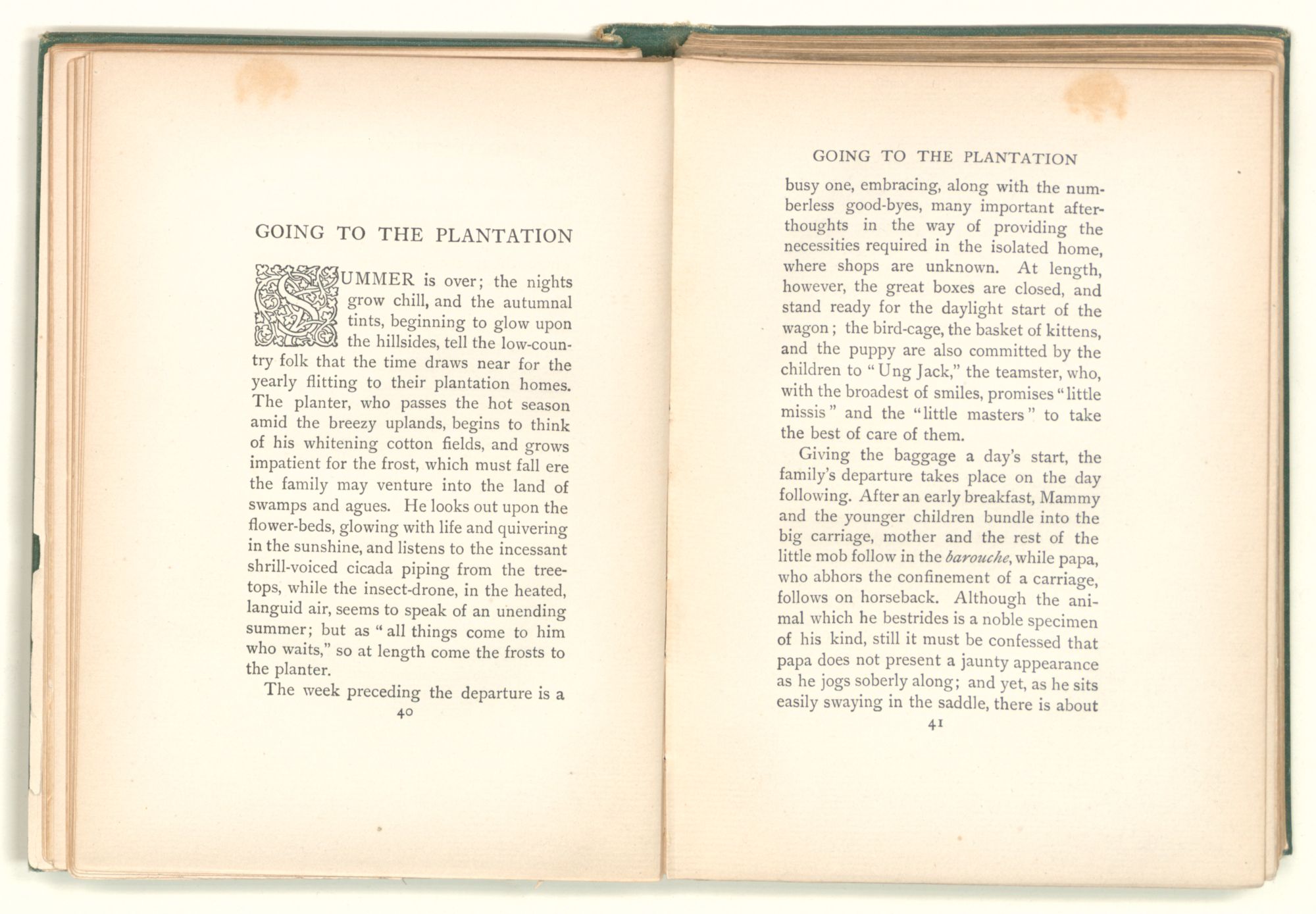 GOING TO THE PLANTATION

SUMMER is over; the nights grow chill, and the autumnal tints, beginning to glow upon the hillsides, tell the low-country folk that the time draws near for the yearly flitting to their plantation homes. The planter, who passes the hot season amid the breezy uplands, begins to think of his whitening cotton fields, and grows impatient for the frost, which must fall ere the family may venture into the land of swamps and agues. He looks out upon the flower-beds, glowing with life and quivering in the sunshine, and listens to the incessant shrill-voiced cicada piping from the treetops, while the insect-drone, in the heated, languid air, seems to speak of an unending summer; but as "all things come to him who waits," so at length come the frosts to the planter.

The week preceding the departure is a

40

GOING TO THE PLANTATION

busy one, embracing, along with the numberless good-byes, many important afterthoughts in the way of providing the necessities required in the isolated home, where shops are unknown. At length, however, the great boxes are closed, and stand ready for the daylight start of the wagon; the bird-cage, the basket of kittens, and the puppy are also committed by the children to "Ung Jack," the teamster, who, with the broadest of smiles, promises "little missis" and the "little masters" to take the best of care of them.

Giving the baggage a day's start, the family's departure takes place on the day following. After an early breakfast, Mammy and the younger children bundle into the big carriage, mother and the rest of the little mob follow in the barouche, while papa, who abhors the confinement of a carriage, follows on horseback. Although the animal which he bestrides is a noble specimen of his kind, still it must be confessed that papa does not present a jaunty appearance as he jogs soberly along; and yet, as he sits easily swaying in the saddle, there is about

41